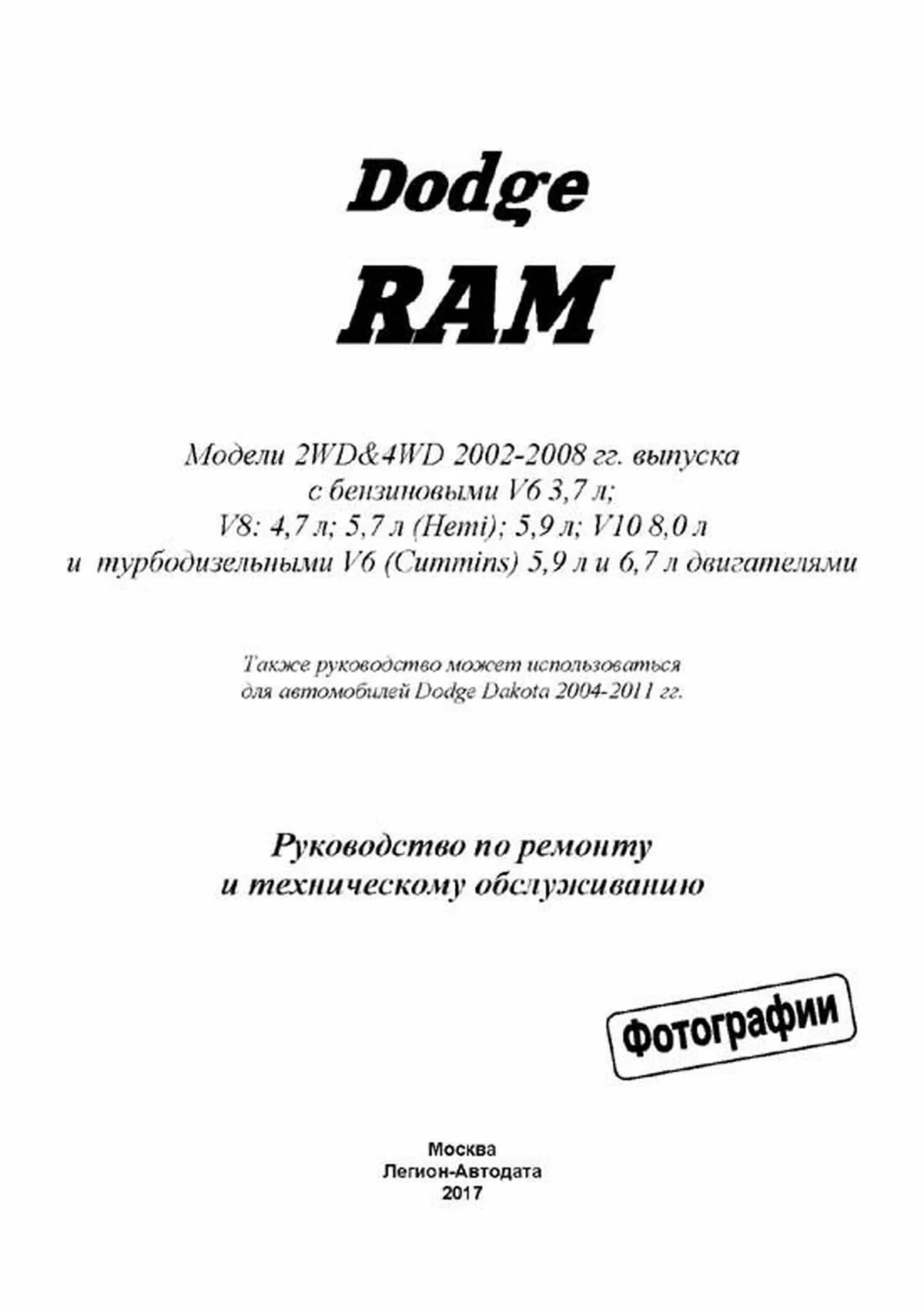 Dodge
RAM

Модели 2WD&4WD 2002-2008 гг. выпуска
с бензиновыми V6 3,7 л;
V8: 4,7 л; 5,7 л (Hemi); 5,9 л; V10 8,0 л
и турбодизельными V6 (Cummins) 5,9 л и 6,7 л двигателями

Также руководство может использоваться
для автомобилей Dodge Dakota 2004-2011 гг.

Руководство по ремонту
и техническому обслуживанию

Фотографии

Москва
Легион-Автодата
2017